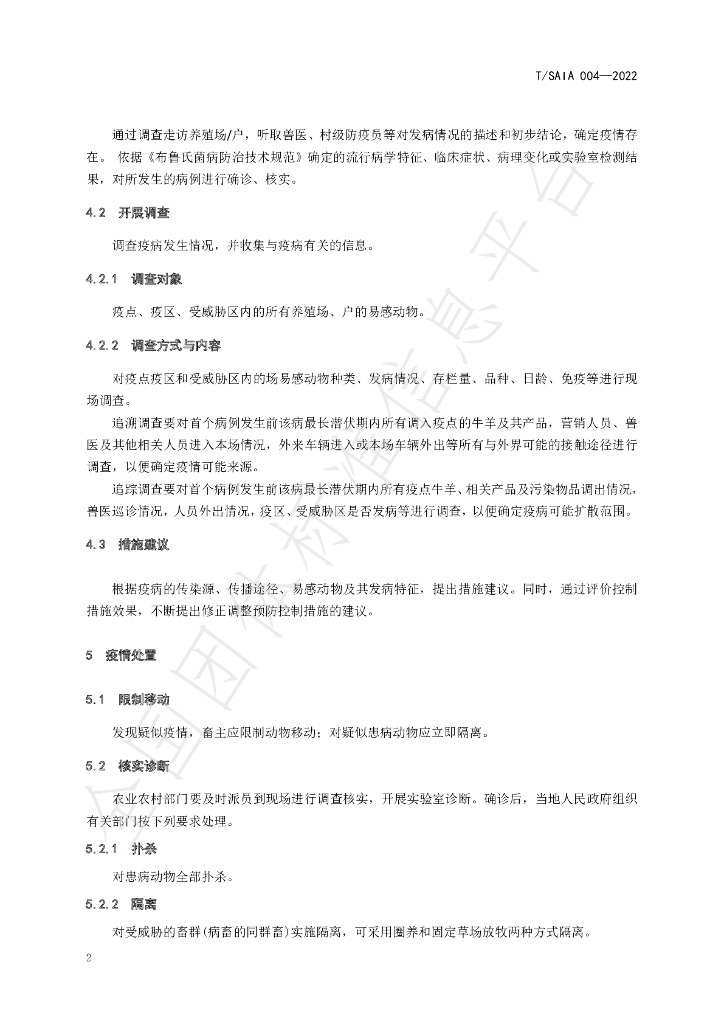 T/SAIA 004—2022

通过调查走访养殖场/户，听取兽医、村级防疫员等对发病情况的描述和初步结论，确定疫情存在。依据《布鲁氏菌病防治技术规范》确定的流行病学特征、临床症状、病理变化或实验室检测结果，对所发生的病例进行确诊、核实。

4.2 开展调查

调查疫病发生情况，并收集与疫病有关的信息。

4.2.1 调查对象

疫点、疫区、受威胁区内的所有养殖场、户的易感动物。

4.2.2 调查方式与内容

对疫点疫区和受威胁区内的场易感动物种类、发病情况、存栏量、品种、日龄、免疫等进行现场调查。

追溯调查要对首个病例发生前该病最长潜伏期内所有调入疫点的牛羊及其产品，营销人员、兽医及其他相关人员进入本场情况，外来车辆进入或本场车辆外出等所有与外界可能的接触途径进行调查，以便确定疫情可能来源。

追踪调查要对首个病例发生前该病最长潜伏期内所有疫点牛羊、相关产品及污染物品调出情况，兽医巡诊情况，人员外出情况，疫区、受威胁区是否发病等进行调查，以便确定疫病可能扩散范围。

4.3 措施建议

根据疫病的传染源、传播途径、易感动物及其发病特征，提出措施建议。同时，通过评价控制措施效果，不断提出修正调整预防控制措施的建议。

5 疫情处置

5.1 限制移动

发现疑似疫情，畜主应限制动物移动；对疑似患病动物应立即隔离。

5.2 核实诊断

农业农村部门要及时派员到现场进行调查核实，开展实验室诊断。确诊后，当地人民政府组织有关部门按下列要求处理。

5.2.1 扑杀

对患病动物全部扑杀。

5.2.2 隔离

对受威胁的畜群(病畜的同群畜)实施隔离，可采用圈养和固定草场放牧两种方式隔离。

2

全国团体标准信息平台